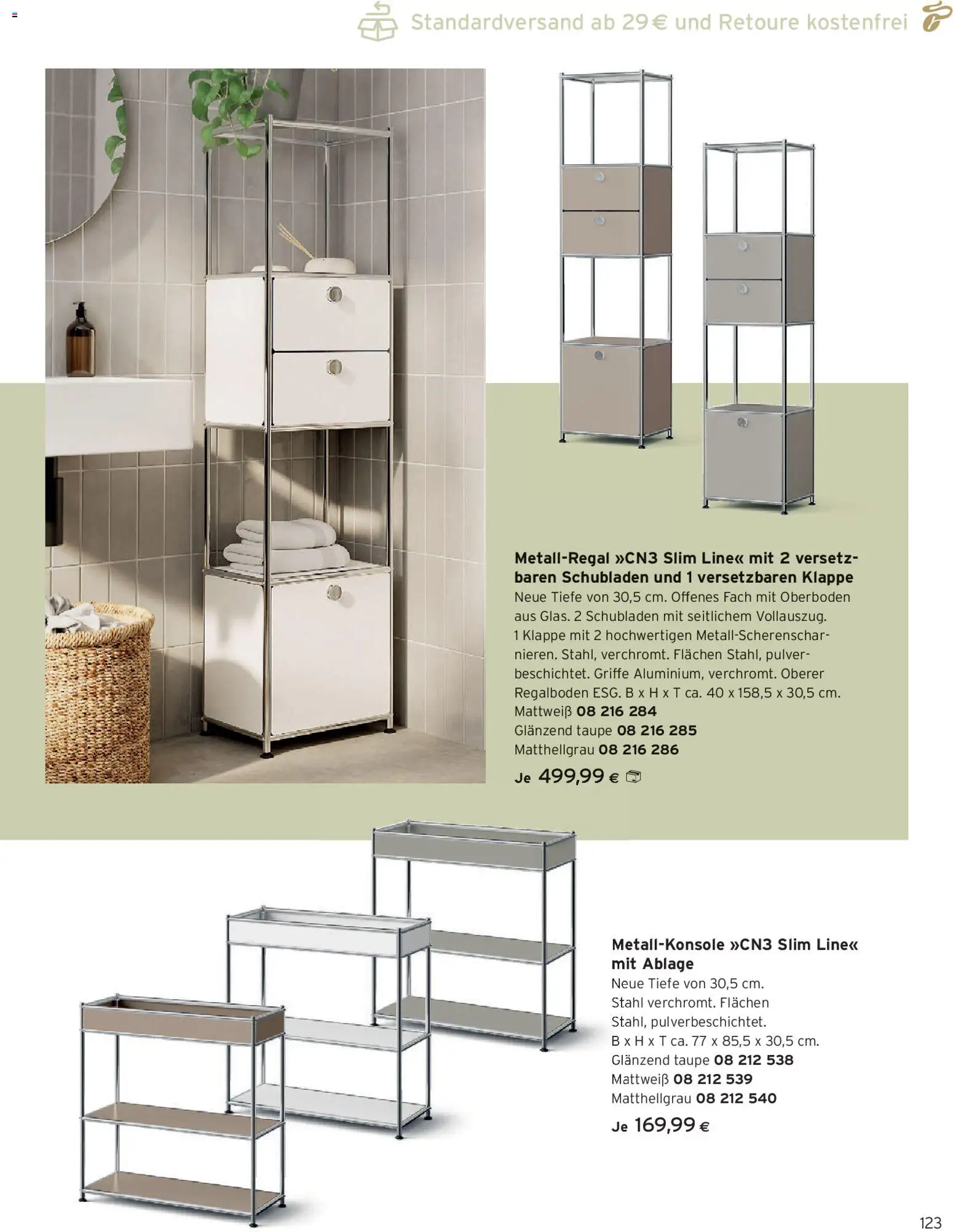 Standardversand ab 29 € und Retoure kostenfrei

Metall-Regal »CN3 Slim Line« mit 2 versetzbaren Schubladen und 1 versetzbaren Klappe
Neue Tiefe von 30,5 cm. Offenes Fach mit Oberboden aus Glas. 2 Schubladen mit seitlichem Vollauszug. 1 Klappe mit 2 hochwertigen Metall-Scherenscharnieren. Stahl, verchromt. Flächen Stahl, pulverbeschichtet. Griffe Aluminium, verchromt. Oberer Regalboden ESG. B x H x T ca. 40 x 158,5 x 30,5 cm.
Mattweiß 08 216 284
Glänzend taupe 08 216 285
Matthellgrau 08 216 286
Je 499,99 €

Metall-Konsole »CN3 Slim Line« mit Ablage
Neue Tiefe von 30,5 cm.
Stahl verchromt. Flächen Stahl, pulverbeschichtet.
B x H x T ca. 77 x 85,5 x 30,5 cm.
Glänzend taupe 08 212 538
Mattweiß 08 212 539
Matthellgrau 08 212 540
Je 169,99 €

123